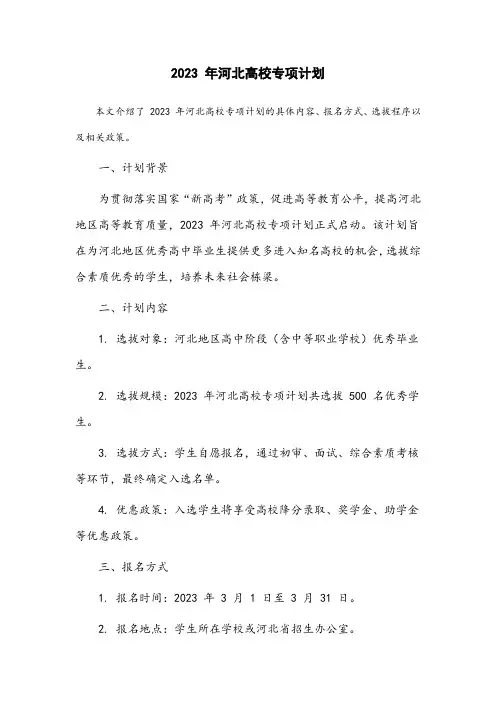 2023 年河北高校专项计划

本文介绍了 2023 年河北高校专项计划的具体内容、报名方式、选拔程序以及相关政策。

一、计划背景

为贯彻落实国家“新高考”政策，促进高等教育公平，提高河北地区高等教育质量，2023 年河北高校专项计划正式启动。该计划旨在为河北地区优秀高中毕业生提供更多进入知名高校的机会，选拔综合素质优秀的学生，培养未来社会栋梁。

二、计划内容

1. 选拔对象：河北地区高中阶段（含中等职业学校）优秀毕业生。

2. 选拔规模：2023 年河北高校专项计划共选拔 500 名优秀学生。

3. 选拔方式：学生自愿报名，通过初审、面试、综合素质考核等环节，最终确定入选名单。

4. 优惠政策：入选学生将享受高校降分录取、奖学金、助学金等优惠政策。

三、报名方式

1. 报名时间：2023 年 3 月 1 日至 3 月 31 日。

2. 报名地点：学生所在学校或河北省招生办公室。